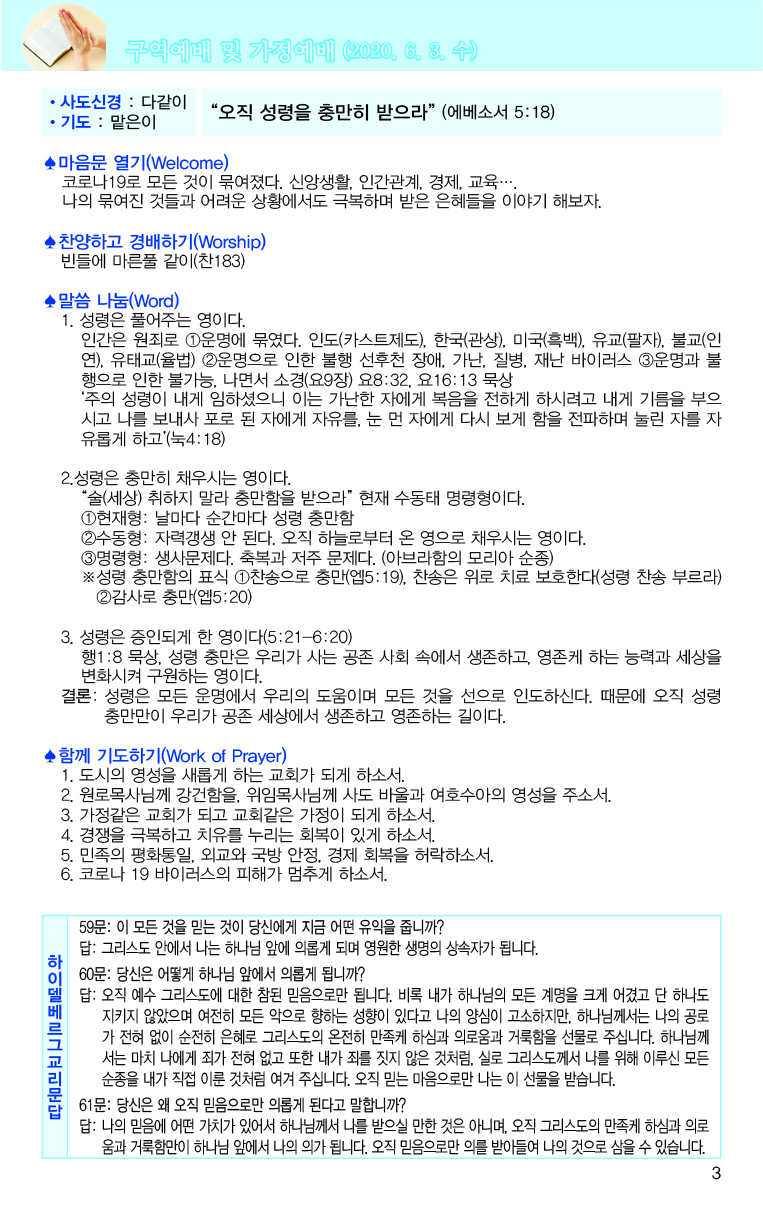 구역예배 및 가정예배 (2020. 6. 3. 수)

• 사도신경 : 다같이
• 기도 : 맡은이

"오직 성령을 충만히 받으라" (에베소서 5:18)

♠마음문 열기(Welcome)
코로나19로 모든 것이 묶여졌다. 신앙생활, 인간관계, 경제, 교육….
나의 묶여진 것들과 어려운 상황에서도 극복하며 받은 은혜들을 이야기 해보자.

♠찬양하고 경배하기(Worship)
빈들에 마른풀 같이(찬183)

♠말씀 나눔(Word)
1. 성령은 풀어주는 영이다.
인간은 원죄로 ①운명에 묶였다. 인도(카스트제도), 한국(관상), 미국(흑백), 유교(팔자), 불교(인연), 유태교(율법) ②운명으로 인한 불행 선후천 장애, 가난, 질병, 재난 바이러스 ③운명과 불행으로 인한 불가능, 나면서 소경(요9장) 요8:32, 요16:13 묵상
'주의 성령이 내게 임하셨으니 이는 가난한 자에게 복음을 전하게 하시려고 내게 기름을 부으시고 나를 보내사 포로 된 자에게 자유를, 눈 먼 자에게 다시 보게 함을 전파하며 눌린 자를 자유롭게 하고'(눅4:18)

2.성령은 충만히 채우시는 영이다.
"술(세상) 취하지 말라 충만함을 받으라" 현재 수동태 명령형이다.
①현재형: 날마다 순간마다 성령 충만함
②수동형: 자력갱생 안 된다. 오직 하늘로부터 온 영으로 채우시는 영이다.
③명령형: 생사문제다. 축복과 저주 문제다. (아브라함의 모리아 순종)
※성령 충만함의 표식 ①찬송으로 충만(엡5:19), 찬송은 위로 치료 보호한다(성령 찬송 부르라)
②감사로 충만(엡5:20)

3. 성령은 증인되게 한 영이다(5:21-6:20)
행1:8 묵상, 성령 충만은 우리가 사는 공존 사회 속에서 생존하고, 영존케 하는 능력과 세상을 변화시켜 구원하는 영이다.
결론: 성령은 모든 운명에서 우리의 도움이며 모든 것을 선으로 인도하신다. 때문에 오직 성령 충만만이 우리가 공존 세상에서 생존하고 영존하는 길이다.

♠함께 기도하기(Work of Prayer)
1. 도시의 영성을 새롭게 하는 교회가 되게 하소서.
2. 원로목사님께 강건함을, 위임목사님께 사도 바울과 여호수아의 영성을 주소서.
3. 가정같은 교회가 되고 교회같은 가정이 되게 하소서.
4. 경쟁을 극복하고 치유를 누리는 회복이 있게 하소서.
5. 민족의 평화통일, 외교와 국방 안정, 경제 회복을 허락하소서.
6. 코로나 19 바이러스의 피해가 멈추게 하소서.

하이델베르그교리문답

59문: 이 모든 것을 믿는 것이 당신에게 지금 어떤 유익을 줍니까?
답: 그리스도 안에서 나는 하나님 앞에 의롭게 되며 영원한 생명의 상속자가 됩니다.
60문: 당신은 어떻게 하나님 앞에서 의롭게 됩니까?
답: 오직 예수 그리스도에 대한 참된 믿음으로만 됩니다. 비록 내가 하나님의 모든 계명을 크게 어겼고 단 하나도 지키지 않았으며 여전히 모든 악으로 향하는 성향이 있다고 나의 양심이 고소하지만, 하나님께서는 나의 공로가 전혀 없이 순전히 은혜로 그리스도의 온전히 만족케 하심과 의로움과 거룩함을 선물로 주십니다. 하나님께서는 마치 나에게 죄가 전혀 없고 또한 내가 죄를 짓지 않은 것처럼, 실로 그리스도께서 나를 위해 이루신 모든 순종을 내가 직접 이룬 것처럼 여겨 주십니다. 오직 믿는 마음으로만 나는 이 선물을 받습니다.
61문: 당신은 왜 오직 믿음으로만 의롭게 된다고 말합니까?
답: 나의 믿음에 어떤 가치가 있어서 하나님께서 나를 받으실 만한 것은 아니며, 오직 그리스도의 만족케 하심과 의로움과 거룩함만이 하나님 앞에서 나의 의가 됩니다. 오직 믿음으로만 의를 받아들여 나의 것으로 삼을 수 있습니다.

3